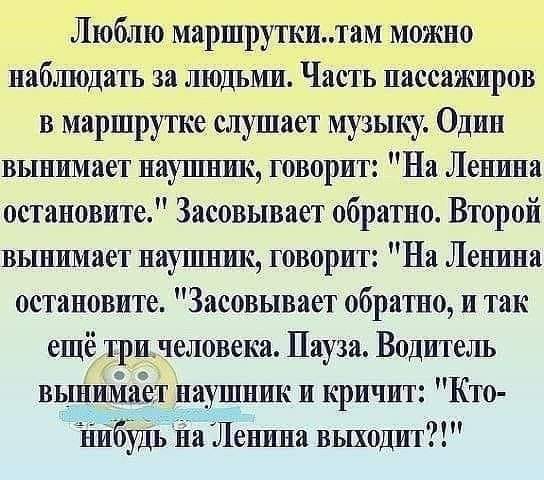 Люблю маршрутки..там можно наблюдать за людьми. Часть пассажиров в маршрутке слушает музыку. Один вынимает наушник, говорит: "На Ленина остановите." Засовывает обратно. Второй вынимает наушник, говорит: "На Ленина остановите. "Засовывает обратно, и так ещё три человека. Пауза. Водитель вынимает наушник и кричит: "Кто-нибудь на Ленина выходит?!"